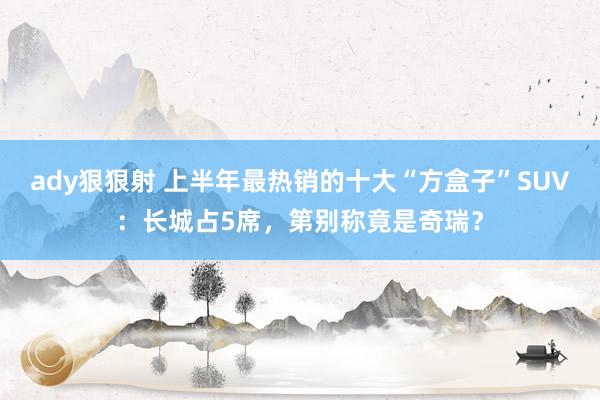 ady狠狠射 上半年最热销的十大“方盒子”SUV：长城占5席，第别称竟是奇瑞？